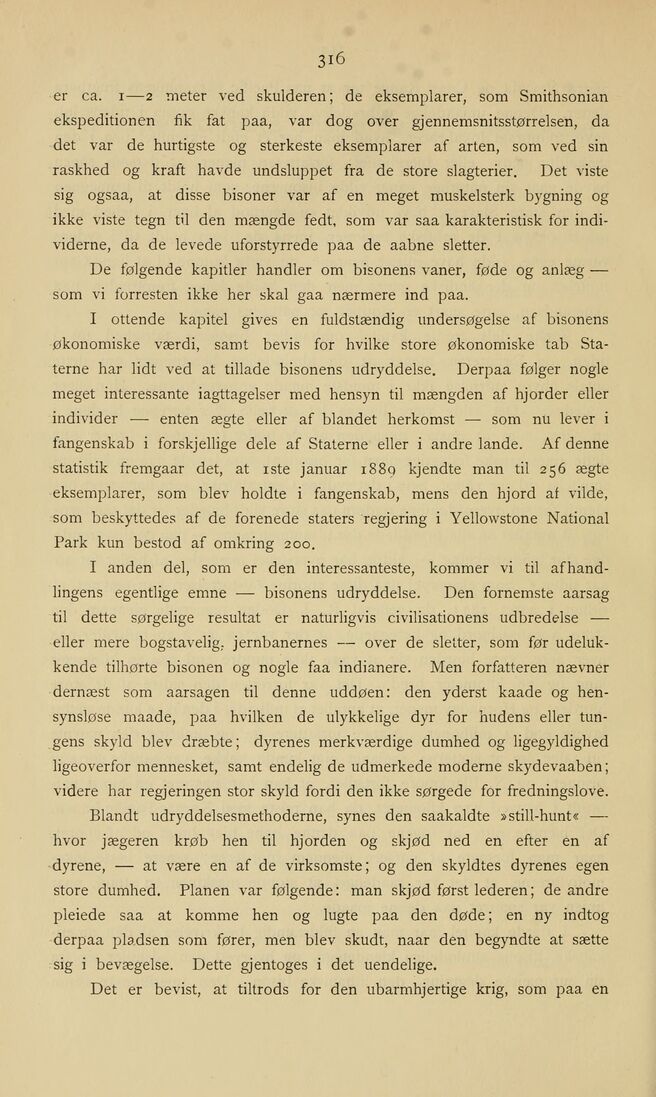 316

er ca. 1—2 meter ved skulderen; de eksemplarer, som Smithsonian ekspeditionen fik fat paa, var dog over gjennemsnitsstørrelsen, da det var de hurtigste og sterkeste eksemplarer af arten, som ved sin raskhed og kraft havde undsluppet fra de store slagterier. Det viste sig ogsaa, at disse bisoner var af en meget muskelsterk bygning og ikke viste tegn til den mængde fedt, som var saa karakteristisk for individerne, da de levede uforstyrrede paa de aabne sletter.

De følgende kapitler handler om bisonens vaner, føde og anlæg — som vi forresten ikke her skal gaa nærmere ind paa.

I ottende kapitel gives en fuldstændig undersøgelse af bisonens økonomiske værdi, samt bevis for hvilke store økonomiske tab Staterne har lidt ved at tillade bisonens udryddelse. Derpaa følger nogle meget interessante iagttagelser med hensyn til mængden af hjorder eller individer — enten ægte eller af blandet herkomst — som nu lever i fangenskab i forskjellige dele af Staterne eller i andre lande. Af denne statistik fremgaar det, at 1ste januar 1889 kjendte man til 256 ægte eksemplarer, som blev holdte i fangenskab, mens den hjord af vilde, som beskyttedes af de forenede staters regjering i Yellowstone National Park kun bestod af omkring 200.

I anden del, som er den interessanteste, kommer vi til afhandlingens egentlige emne — bisonens udryddelse. Den fornemste aarsag til dette sørgelige resultat er naturligvis civilisationens udbredelse — eller mere bogstavelig, jernbanernes — over de sletter, som før udelukkende tilhørte bisonen og nogle faa indianere. Men forfatteren nævner dernæst som aarsagen til denne uddøen: den yderst kaade og hensynsløse maade, paa hvilken de ulykkelige dyr for hudens eller tungens skyld blev dræbte; dyrenes merkværdige dumhed og ligegyldighed ligeoverfor mennesket, samt endelig de udmerkede moderne skydevaaben; videre har regjeringen stor skyld fordi den ikke sørgede for fredningslove.

Blandt udryddelsesmethoderne, synes den saakaldte »still-hunt« — hvor jægeren krøb hen til hjorden og skjød ned en efter en af dyrene, — at være en af de virksomste; og den skyldtes dyrenes egen store dumhed. Planen var følgende: man skjød først lederen; de andre pleiede saa at komme hen og lugte paa den døde; en ny indtog derpaa pladsen som fører, men blev skudt, naar den begyndte at sætte sig i bevægelse. Dette gjentoges i det uendelige.

Det er bevist, at tiltrods for den ubarmhjertige krig, som paa en